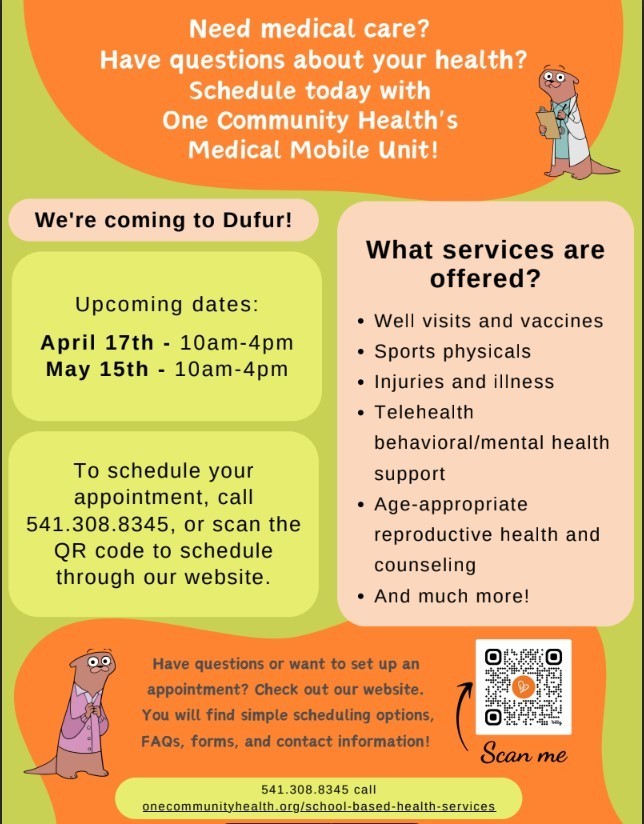 Need medical care?
Have questions about your health?
Schedule today with
One Community Health's
Medical Mobile Unit!

We're coming to Dufur!

Upcoming dates:
April 17th - 10am-4pm
May 15th - 10am-4pm

To schedule your appointment, call 541.308.8345, or scan the QR code to schedule through our website.

What services are offered?

• Well visits and vaccines
• Sports physicals
• Injuries and illness
• Telehealth behavioral/mental health support
• Age-appropriate reproductive health and counseling
• And much more!

Have questions or want to set up an appointment? Check out our website. You will find simple scheduling options, FAQs, forms, and contact information!

Scan me

541.308.8345 call
onecommunityhealth.org/school-based-health-services